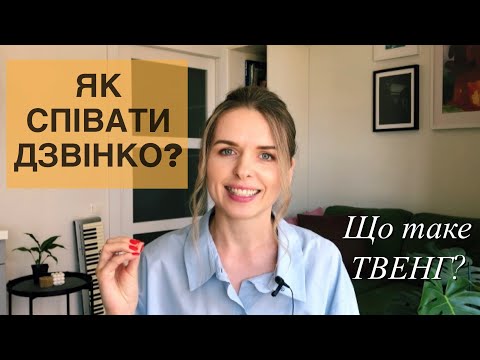 ЯК СПІВАТИ ДЗВІНКО?

Що таке ТВЕНГ?